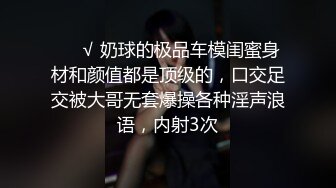 √ 奶球的极品车模闺蜜身材和颜值都是顶级的，口交足交被大哥无套爆操各种淫声浪语，内射3次